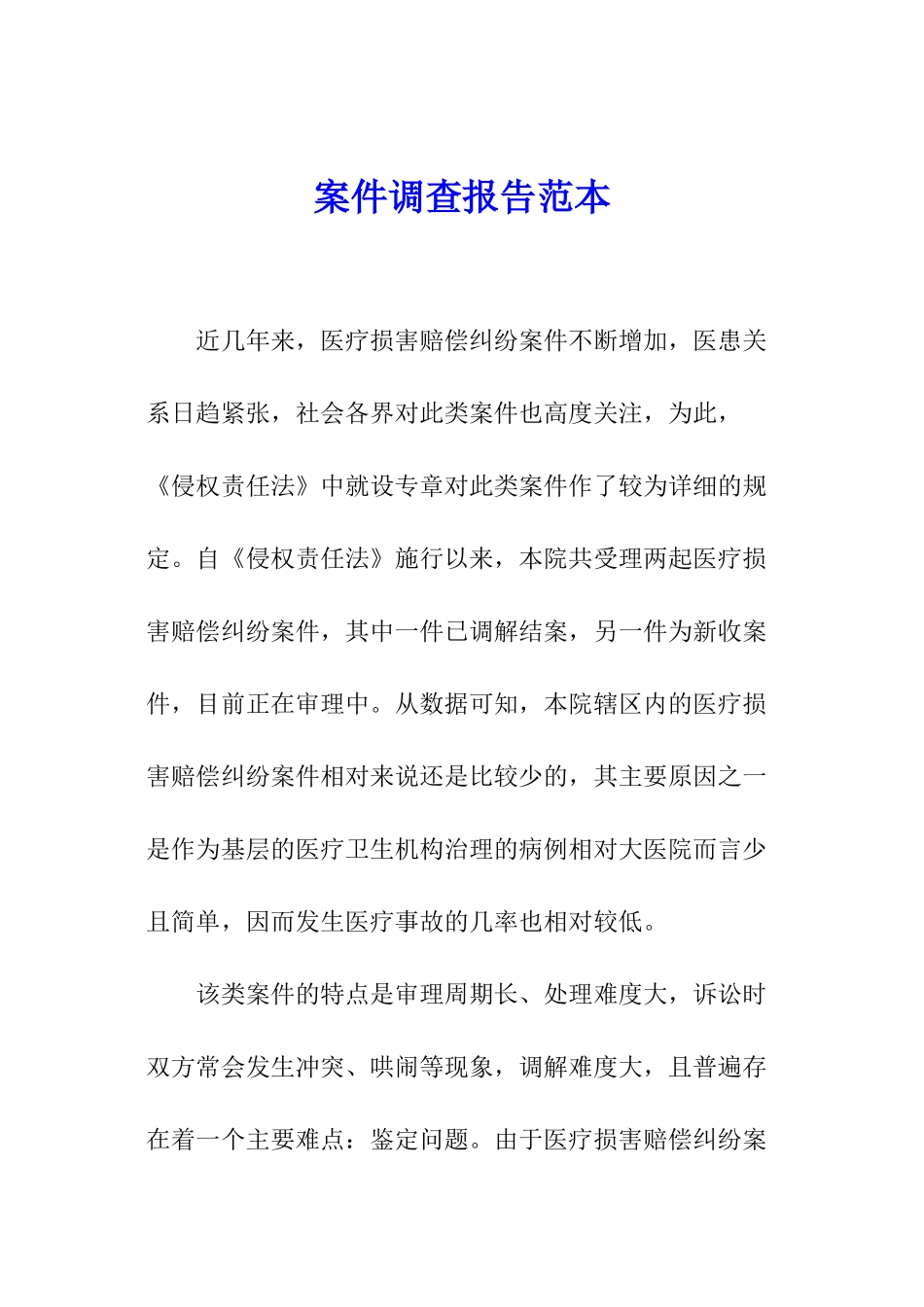 案件调查报告范本

近几年来，医疗损害赔偿纠纷案件不断增加，医患关系日趋紧张，社会各界对此类案件也高度关注，为此，《侵权责任法》中就设专章对此类案件作了较为详细的规定。自《侵权责任法》施行以来，本院共受理两起医疗损害赔偿纠纷案件，其中一件已调解结案，另一件为新收案件，目前正在审理中。从数据可知，本院辖区内的医疗损害赔偿纠纷案件相对来说还是比较少的，其主要原因之一是作为基层的医疗卫生机构治理的病例相对大医院而言少且简单，因而发生医疗事故的几率也相对较低。

该类案件的特点是审理周期长、处理难度大，诉讼时双方常会发生冲突、哄闹等现象，调解难度大，且普遍存在着一个主要难点：鉴定问题。由于医疗损害赔偿纠纷案